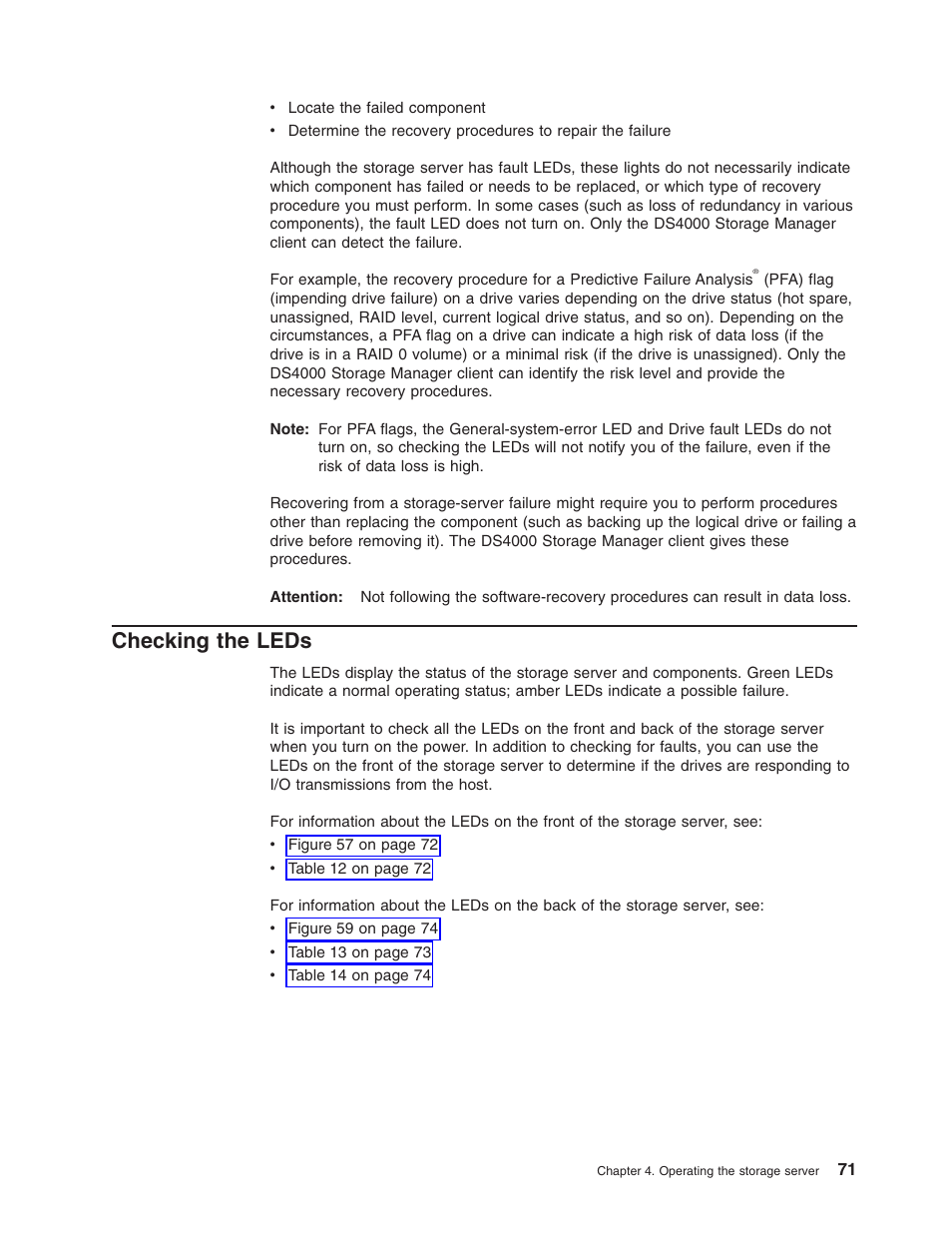 • Locate the failed component
• Determine the recovery procedures to repair the failure

Although the storage server has fault LEDs, these lights do not necessarily indicate which component has failed or needs to be replaced, or which type of recovery procedure you must perform. In some cases (such as loss of redundancy in various components), the fault LED does not turn on. Only the DS4000 Storage Manager client can detect the failure.

For example, the recovery procedure for a Predictive Failure Analysis® (PFA) flag (impending drive failure) on a drive varies depending on the drive status (hot spare, unassigned, RAID level, current logical drive status, and so on). Depending on the circumstances, a PFA flag on a drive can indicate a high risk of data loss (if the drive is in a RAID 0 volume) or a minimal risk (if the drive is unassigned). Only the DS4000 Storage Manager client can identify the risk level and provide the necessary recovery procedures.

Note: For PFA flags, the General-system-error LED and Drive fault LEDs do not turn on, so checking the LEDs will not notify you of the failure, even if the risk of data loss is high.

Recovering from a storage-server failure might require you to perform procedures other than replacing the component (such as backing up the logical drive or failing a drive before removing it). The DS4000 Storage Manager client gives these procedures.

Attention: Not following the software-recovery procedures can result in data loss.

Checking the LEDs

The LEDs display the status of the storage server and components. Green LEDs indicate a normal operating status; amber LEDs indicate a possible failure.

It is important to check all the LEDs on the front and back of the storage server when you turn on the power. In addition to checking for faults, you can use the LEDs on the front of the storage server to determine if the drives are responding to I/O transmissions from the host.

For information about the LEDs on the front of the storage server, see:
• Figure 57 on page 72
• Table 12 on page 72

For information about the LEDs on the back of the storage server, see:
• Figure 59 on page 74
• Table 13 on page 73
• Table 14 on page 74

Chapter 4. Operating the storage server 71